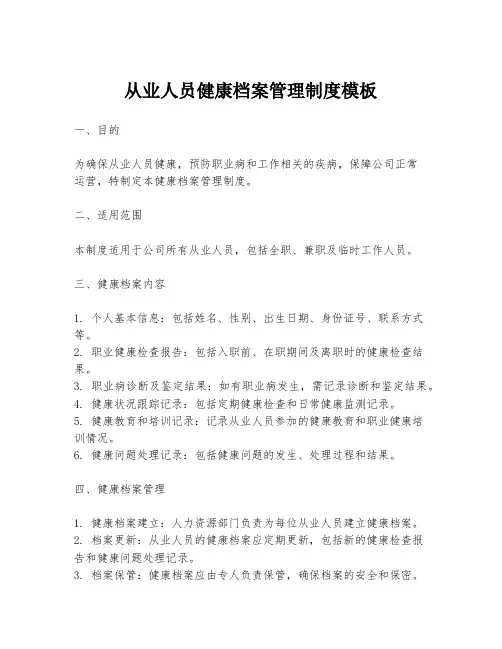 从业人员健康档案管理制度模板

一、目的

为确保从业人员健康，预防职业病和工作相关的疾病，保障公司正常运营，特制定本健康档案管理制度。

二、适用范围

本制度适用于公司所有从业人员，包括全职、兼职及临时工作人员。

三、健康档案内容

1. 个人基本信息：包括姓名、性别、出生日期、身份证号、联系方式等。
2. 职业健康检查报告：包括入职前、在职期间及离职时的健康检查结果。
3. 职业病诊断及鉴定结果：如有职业病发生，需记录诊断和鉴定结果。
4. 健康状况跟踪记录：包括定期健康检查和日常健康监测记录。
5. 健康教育和培训记录：记录从业人员参加的健康教育和职业健康培训情况。
6. 健康问题处理记录：包括健康问题的发生、处理过程和结果。

四、健康档案管理

1. 健康档案建立：人力资源部门负责为每位从业人员建立健康档案。
2. 档案更新：从业人员的健康档案应定期更新，包括新的健康检查报告和健康问题处理记录。
3. 档案保管：健康档案应由专人负责保管，确保档案的安全和保密。